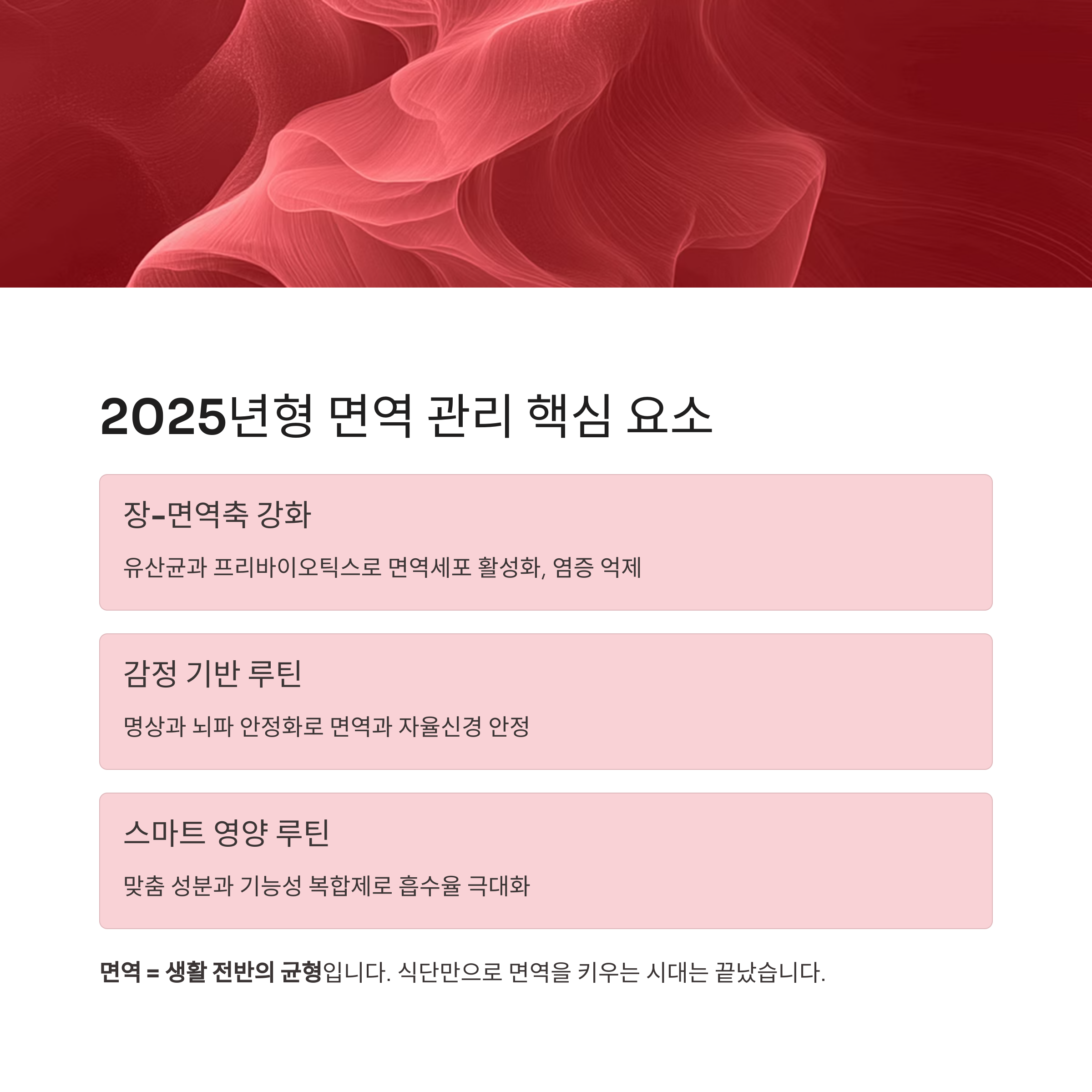 2025년형 면역 관리 핵심 요소

장-면역축 강화

유산균과 프리바이오틱스로 면역세포 활성화, 염증 억제

감정 기반 루틴

명상과 뇌파 안정화로 면역과 자율신경 안정

스마트 영양 루틴

맞춤 성분과 기능성 복합제로 흡수율 극대화

면역 = 생활 전반의 균형입니다. 식단만으로 면역을 키우는 시대는 끝났습니다.